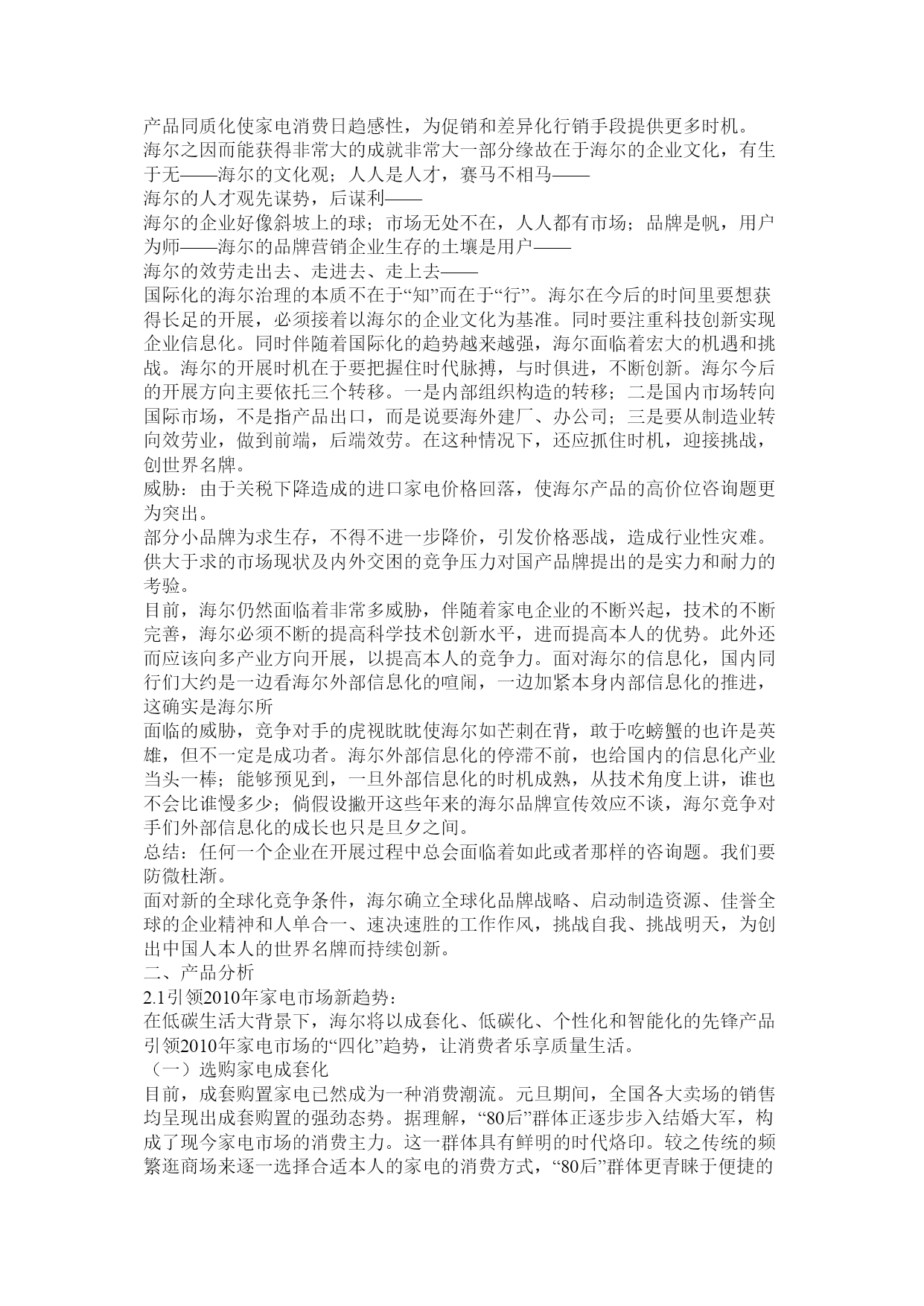 产品同质化使家电消费日趋感性，为促销和差异化行销手段提供更多时机。
海尔之因而能获得非常大的成就非常大一部分缘故在于海尔的企业文化，有生于无——海尔的文化观；人人是人才，赛马不相马——
海尔的人才观先谋势，后谋利——
海尔的企业好像斜坡上的球；市场无处不在，人人都有市场；品牌是帆，用户为师——海尔的品牌营销企业生存的土壤是用户——
海尔的效劳走出去、走进去、走上去——
国际化的海尔治理的本质不在于“知”而在于“行”。海尔在今后的时间里要想获得长足的开展，必须接着以海尔的企业文化为基准。同时要注重科技创新实现企业信息化。同时伴随着国际化的趋势越来越强，海尔面临着宏大的机遇和挑战。海尔的开展时机在于要把握住时代脉搏，与时俱进，不断创新。海尔今后的开展方向主要依托三个转移。一是内部组织构造的转移；二是国内市场转向国际市场，不是指产品出口，而是说要海外建厂、办公司；三是要从制造业转向效劳业，做到前端，后端效劳。在这种情况下，还应抓住时机，迎接挑战，创世界名牌。
威胁：由于关税下降造成的进口家电价格回落，使海尔产品的高价位咨询题更为突出。
部分小品牌为求生存，不得不进一步降价，引发价格恶战，造成行业性灾难。
供大于求的市场现状及内外交困的竞争压力对国产品牌提出的是实力和耐力的考验。
目前，海尔仍然面临着非常多威胁，伴随着家电企业的不断兴起，技术的不断完善，海尔必须不断的提高科学技术创新水平，进而提高本人的优势。此外还而应该向多产业方向开展，以提高本人的竞争力。面对海尔的信息化，国内同行们大约是一边看海尔外部信息化的喧闹，一边加紧本身内部信息化的推进，这确实是海尔所
面临的威胁，竞争对手的虎视眈眈使海尔如芒刺在背，敢于吃螃蟹的也许是英雄，但不一定是成功者。海尔外部信息化的停滞不前，也给国内的信息化产业当头一棒；能够预见到，一旦外部信息化的时机成熟，从技术角度上讲，谁也不会比谁慢多少；倘假设撇开这些年来的海尔品牌宣传效应不谈，海尔竞争对手们外部信息化的成长也只是旦夕之间。
总结：任何一个企业在开展过程中总会面临着如此或者那样的咨询题。我们要防微杜渐。
面对新的全球化竞争条件，海尔确立全球化品牌战略、启动制造资源、佳誉全球的企业精神和人单合一、速决速胜的工作作风，挑战自我、挑战明天，为创出中国人本人的世界名牌而持续创新。
二、产品分析
2.1引领2010年家电市场新趋势：
在低碳生活大背景下，海尔将以成套化、低碳化、个性化和智能化的先锋产品引领2010年家电市场的“四化”趋势，让消费者乐享质量生活。
（一）选购家电成套化
目前，成套购置家电已然成为一种消费潮流。元旦期间，全国各大卖场的销售均呈现出成套购置的强劲态势。据理解，“80后”群体正逐步步入结婚大军，构成了现今家电市场的消费主力。这一群体具有鲜明的时代烙印。较之传统的频繁逛商场来逐一选择合适本人的家电的消费方式，“80后”群体更青睐于便捷的